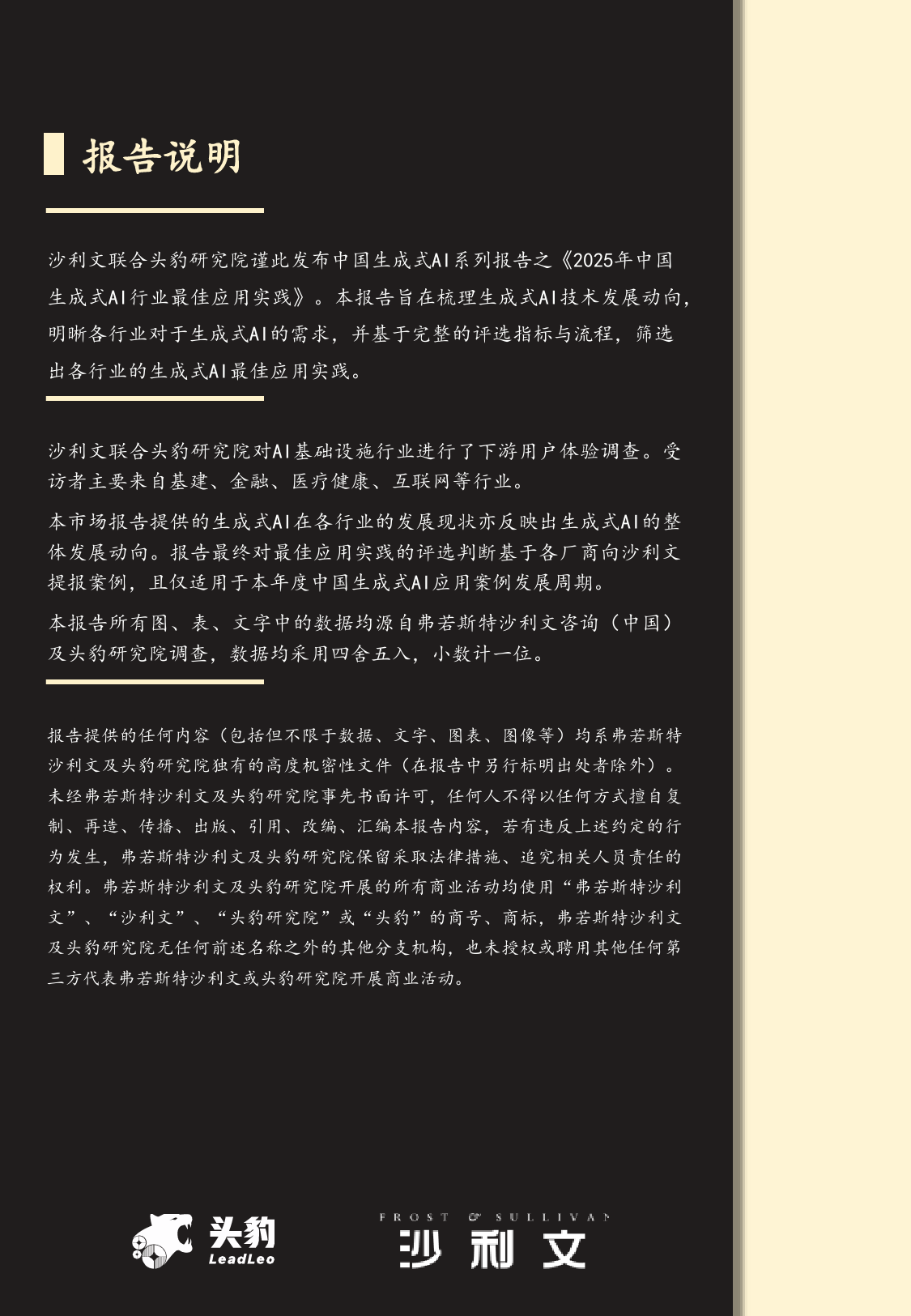 报告说明

沙利文联合头豹研究院谨此发布中国生成式AI系列报告之《2025年中国生成式AI行业最佳应用实践》。本报告旨在梳理生成式AI技术发展动向，明晰各行业对于生成式AI的需求，并基于完整的评选指标与流程，筛选出各行业的生成式AI最佳应用实践。

沙利文联合头豹研究院对AI基础设施行业进行了下游用户体验调查。受访者主要来自基建、金融、医疗健康、互联网等行业。

本市场报告提供的生成式AI在各行业的发展现状亦反映出生成式AI的整体发展动向。报告最终对最佳应用实践的评选判断基于各厂商向沙利文提报案例，且仅适用于本年度中国生成式AI应用案例发展周期。

本报告所有图、表、文字中的数据均源自弗若斯特沙利文咨询（中国）及头豹研究院调查，数据均采用四舍五入，小数计一位。

报告提供的任何内容（包括但不限于数据、文字、图表、图像等）均系弗若斯特沙利文及头豹研究院独有的高度机密性文件（在报告中另行标明出处者除外）。未经弗若斯特沙利文及头豹研究院事先书面许可，任何人不得以任何方式擅自复制、再造、传播、出版、引用、改编、汇编本报告内容，若有违反上述约定的行为发生，弗若斯特沙利文及头豹研究院保留采取法律措施、追究相关人员责任的权利。弗若斯特沙利文及头豹研究院开展的所有商业活动均使用“弗若斯特沙利文”、“沙利文”、“头豹研究院”或“头豹”的商号、商标，弗若斯特沙利文及头豹研究院无任何前述名称之外的其他分支机构，也未授权或聘用其他任何第三方代表弗若斯特沙利文或头豹研究院开展商业活动。

头豹
LeadLeo

FROST & SULLIVAN
沙利文